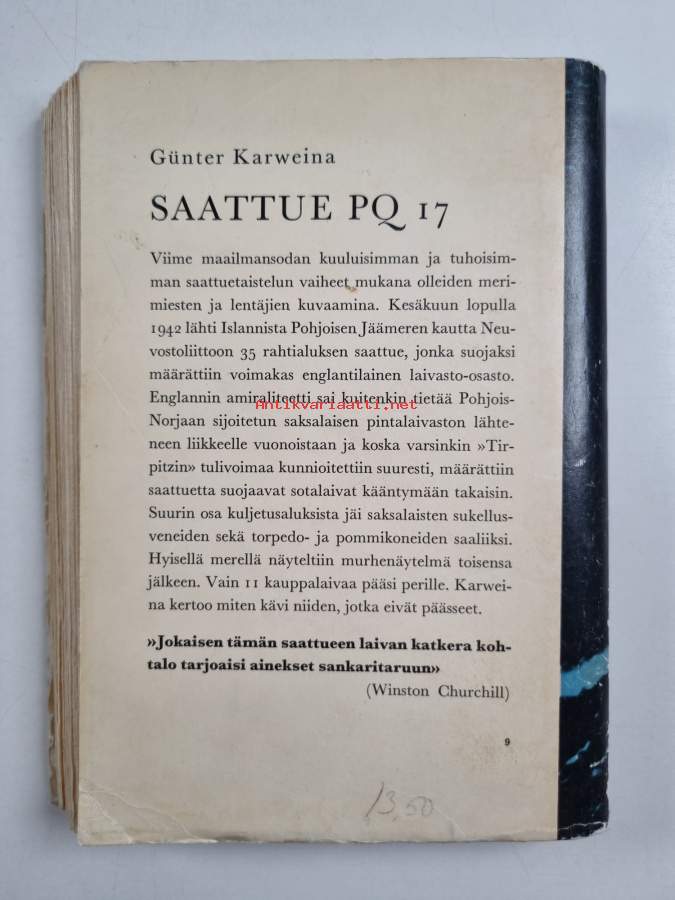 Günter Karweina

SAATTUE PQ 17

Viime maailmansodan kuuluisimman ja tuhoisimman saattuetaistelun vaiheet mukana olleiden merimiesten ja lentäjien kuvaamina. Kesäkuun lopulla 1942 lähti Islannista Pohjoisen Jäämeren kautta Neuvostoliittoon 35 rahtialuksen saattue, jonka suojaksi määrättiin voimakas englantilainen laivasto-osasto. Englannin amiraliteetti sai kuitenkin tietää Pohjois-Norjaan sijoitetun saksalaisen pintalaivaston lähteneen liikkeelle vuonoistaan ja koska varsinkin »Tirpitzin» tulivoimaa kunnioitettiin suuresti, määrättiin saattuetta suojaavat sotalaivat kääntymään takaisin. Suurin osa kuljetusaluksista jäi saksalaisten sukellusveneiden sekä torpedo- ja pommikoneiden saaliiksi. Hyisellä merellä näyteltiin murhenäytelmä toisensa jälkeen. Vain 11 kauppalaivaa pääsi perille. Karweina kertoo miten kävi niiden, jotka eivät päässeet.

Antikvariaatti.net

»Jokaisen tämän saattueen laivan katkera kohtalo tarjoaisi ainekset sankaritaruun»
(Winston Churchill)

9

13,50